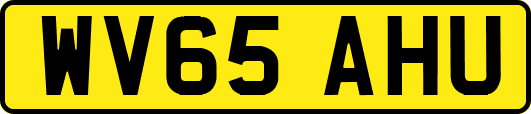 WV65 AHU